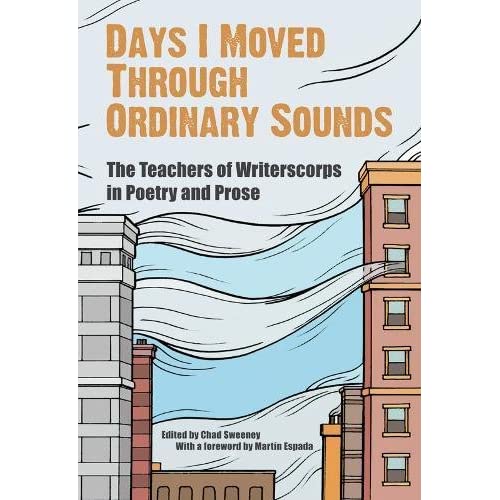 DAYS I MOVED THROUGH ORDINARY SOUNDS

The Teachers of Writerscorps in Poetry and Prose

Edited by Chad Sweeney
With a foreword by Martín Espada